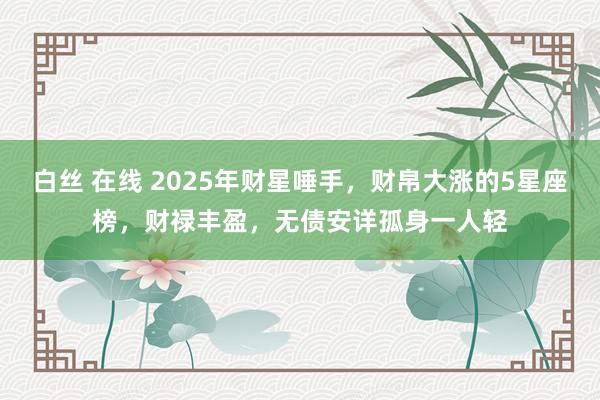 白丝 在线 2025年财星唾手，财帛大涨的5星座榜，财禄丰盈，无债安详孤身一人轻